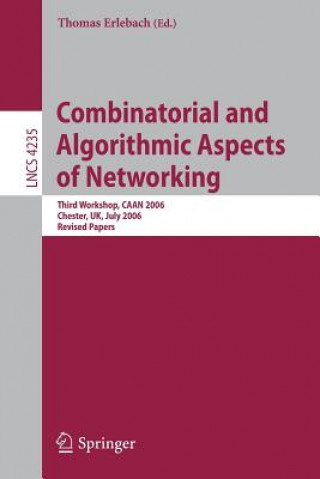 Thomas Erlebach (Ed.)

LNCS 4235

Combinatorial and Algorithmic Aspects of Networking

Third Workshop, CAAN 2006
Chester, UK, July 2006
Revised Papers

Springer